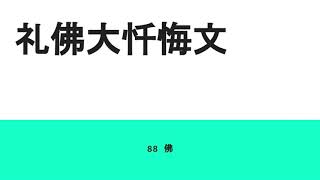 礼佛大忏悔文

88 佛